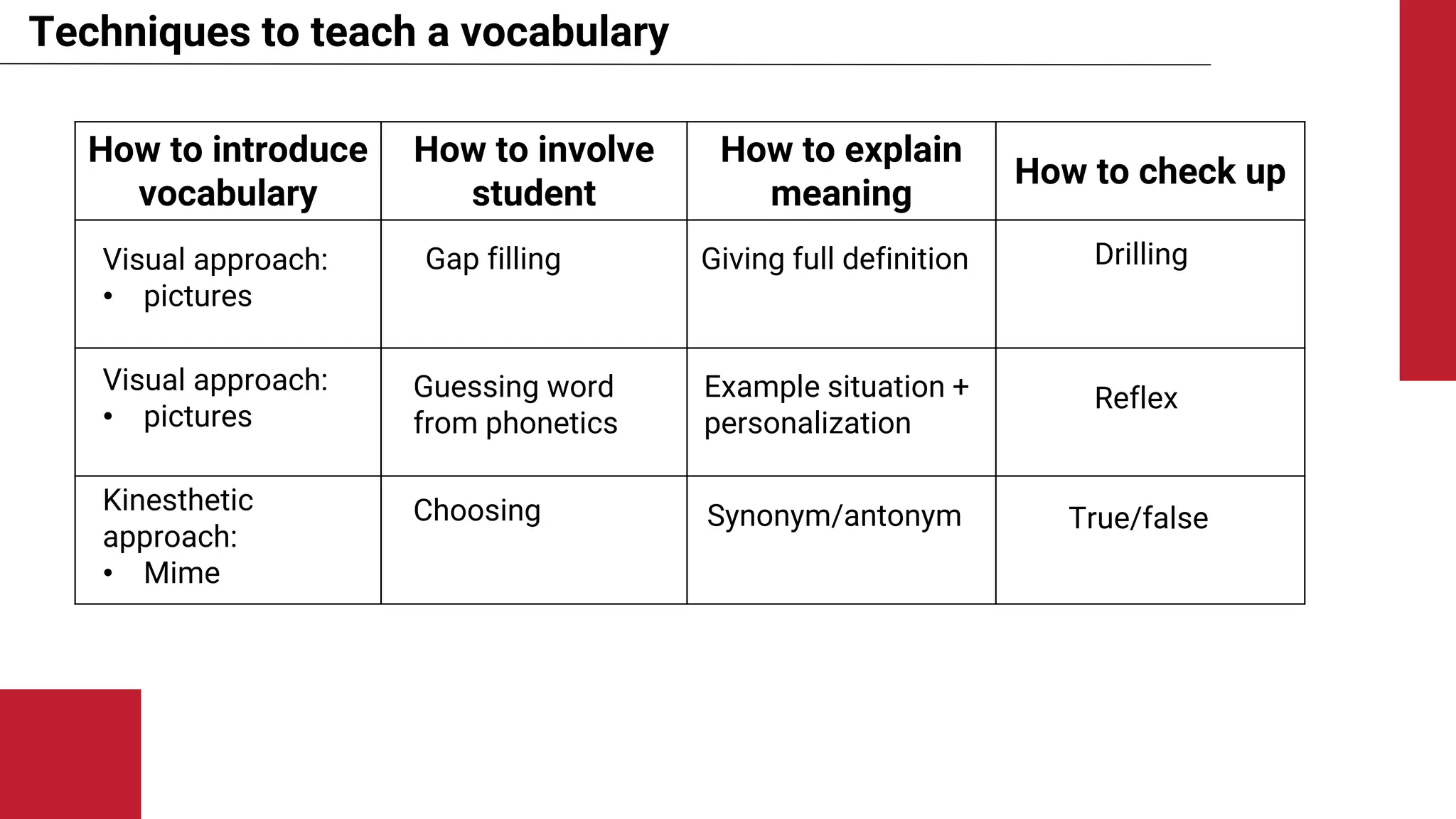 Techniques to teach a vocabulary

| How to introduce vocabulary | How to involve student | How to explain meaning | How to check up |
|---|---|---|---|
| Visual approach: • pictures | Gap filling | Giving full definition | Drilling |
| Visual approach: • pictures | Guessing word from phonetics | Example situation + personalization | Reflex |
| Kinesthetic approach: • Mime | Choosing | Synonym/antonym | True/false |